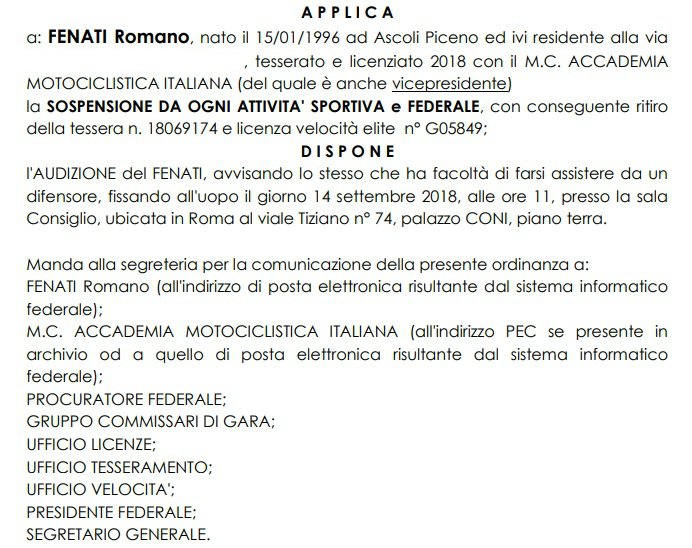 A P P L I C A

a: FENATI Romano, nato il 15/01/1996 ad Ascoli Piceno ed ivi residente alla via , tesserato e licenziato 2018 con il M.C. ACCADEMIA MOTOCICLISTICA ITALIANA (del quale è anche vicepresidente) la SOSPENSIONE DA OGNI ATTIVITA' SPORTIVA e FEDERALE, con conseguente ritiro della tessera n. 18069174 e licenza velocità elite n° G05849;

D I S P O N E

l'AUDIZIONE del FENATI, avvisando lo stesso che ha facoltà di farsi assistere da un difensore, fissando all'uopo il giorno 14 settembre 2018, alle ore 11, presso la sala Consiglio, ubicata in Roma al viale Tiziano n° 74, palazzo CONI, piano terra.

Manda alla segreteria per la comunicazione della presente ordinanza a:
FENATI Romano (all'indirizzo di posta elettronica risultante dal sistema informatico federale);
M.C. ACCADEMIA MOTOCICLISTICA ITALIANA (all'indirizzo PEC se presente in archivio od a quello di posta elettronica risultante dal sistema informatico federale);
PROCURATORE FEDERALE;
GRUPPO COMMISSARI DI GARA;
UFFICIO LICENZE;
UFFICIO TESSERAMENTO;
UFFICIO VELOCITA';
PRESIDENTE FEDERALE;
SEGRETARIO GENERALE.